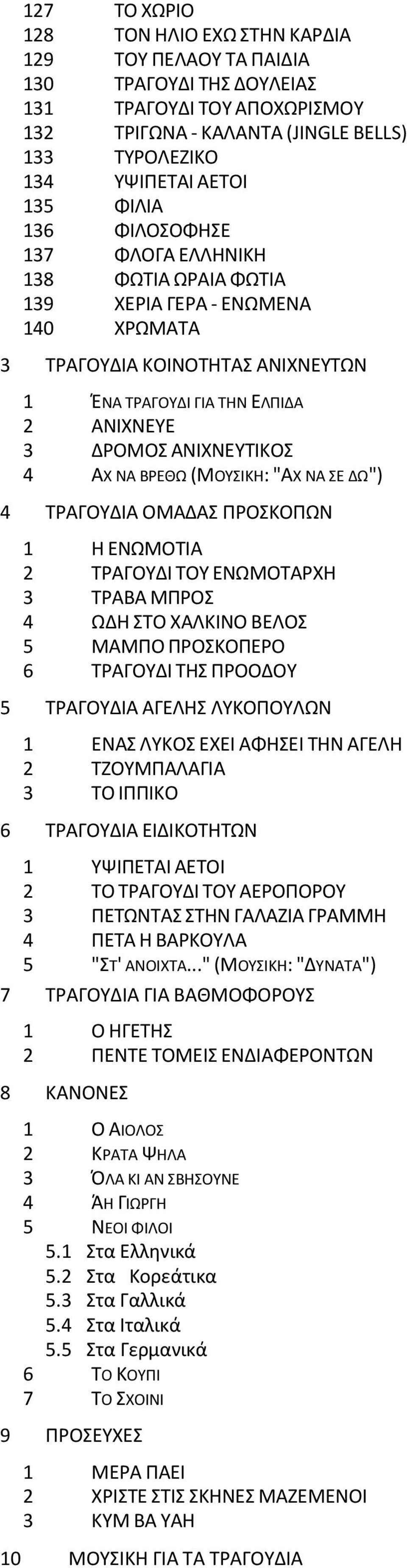 127 ΤΟ ΧΩΡΙΟ
128 ΤΟΝ ΗΛΙΟ ΕΧΩ ΣΤΗΝ ΚΑΡΔΙΑ
129 ΤΟΥ ΠΕΛΑΟΥ ΤΑ ΠΑΙΔΙΑ
130 ΤΡΑΓΟΥΔΙ ΤΗΣ ΔΟΥΛΕΙΑΣ
131 ΤΡΑΓΟΥΔΙ ΤΟΥ ΑΠΟΧΩΡΙΣΜΟΥ
132 ΤΡΙΓΩΝΑ - ΚΑΛΑΝΤΑ (JINGLE BELLS)
133 ΤΥΡΟΛΕΖΙΚΟ
134 ΥΨΙΠΕΤΑΙ ΑΕΤΟΙ
135 ΦΙΛΙΑ
136 ΦΙΛΟΣΟΦΗΣΕ
137 ΦΛΟΓΑ ΕΛΛΗΝΙΚΗ
138 ΦΩΤΙΑ ΩΡΑΙΑ ΦΩΤΙΑ
139 ΧΕΡΙΑ ΓΕΡΑ - ΕΝΩΜΕΝΑ
140 ΧΡΩΜΑΤΑ

3 ΤΡΑΓΟΥΔΙΑ ΚΟΙΝΟΤΗΤΑΣ ΑΝΙΧΝΕΥΤΩΝ

1 ΈΝΑ ΤΡΑΓΟΥΔΙ ΓΙΑ ΤΗΝ ΕΛΠΙΔΑ
2 ΑΝΙΧΝΕΥΕ
3 ΔΡΟΜΟΣ ΑΝΙΧΝΕΥΤΙΚΟΣ
4 ΑΧ ΝΑ ΒΡΕΘΩ (ΜΟΥΣΙΚΗ: "ΑΧ ΝΑ ΣΕ ΔΩ")

4 ΤΡΑΓΟΥΔΙΑ ΟΜΑΔΑΣ ΠΡΟΣΚΟΠΩΝ

1 Η ΕΝΩΜΟΤΙΑ
2 ΤΡΑΓΟΥΔΙ ΤΟΥ ΕΝΩΜΟΤΑΡΧΗ
3 ΤΡΑΒΑ ΜΠΡΟΣ
4 ΩΔΗ ΣΤΟ ΧΑΛΚΙΝΟ ΒΕΛΟΣ
5 ΜΑΜΠΟ ΠΡΟΣΚΟΠΕΡΟ
6 ΤΡΑΓΟΥΔΙ ΤΗΣ ΠΡΟΟΔΟΥ

5 ΤΡΑΓΟΥΔΙΑ ΑΓΕΛΗΣ ΛΥΚΟΠΟΥΛΩΝ

1 ΕΝΑΣ ΛΥΚΟΣ ΕΧΕΙ ΑΦΗΣΕΙ ΤΗΝ ΑΓΕΛΗ
2 ΤΖΟΥΜΠΑΛΑΓΙΑ
3 ΤΟ ΙΠΠΙΚΟ

6 ΤΡΑΓΟΥΔΙΑ ΕΙΔΙΚΟΤΗΤΩΝ

1 ΥΨΙΠΕΤΑΙ ΑΕΤΟΙ
2 ΤΟ ΤΡΑΓΟΥΔΙ ΤΟΥ ΑΕΡΟΠΟΡΟΥ
3 ΠΕΤΩΝΤΑΣ ΣΤΗΝ ΓΑΛΑΖΙΑ ΓΡΑΜΜΗ
4 ΠΕΤΑ Η ΒΑΡΚΟΥΛΑ
5 "ΣΤ' ΑΝΟΙΧΤΑ..." (ΜΟΥΣΙΚΗ: "ΔΥΝΑΤΑ")

7 ΤΡΑΓΟΥΔΙΑ ΓΙΑ ΒΑΘΜΟΦΟΡΟΥΣ

1 Ο ΗΓΕΤΗΣ
2 ΠΕΝΤΕ ΤΟΜΕΙΣ ΕΝΔΙΑΦΕΡΟΝΤΩΝ

8 ΚΑΝΟΝΕΣ

1 Ο ΑΙΟΛΟΣ
2 ΚΡΑΤΑ ΨΗΛΑ
3 ΌΛΑ ΚΙ ΑΝ ΣΒΗΣΟΥΝΕ
4 ΆΗ ΓΙΩΡΓΗ
5 ΝΕΟΙ ΦΙΛΟΙ
5.1 Στα Ελληνικά
5.2 Στα Κορεάτικα
5.3 Στα Γαλλικά
5.4 Στα Ιταλικά
5.5 Στα Γερμανικά
6 ΤΟ ΚΟΥΠΙ
7 ΤΟ ΣΧΟΙΝΙ

9 ΠΡΟΣΕΥΧΕΣ

1 ΜΕΡΑ ΠΑΕΙ
2 ΧΡΙΣΤΕ ΣΤΙΣ ΣΚΗΝΕΣ ΜΑΖΕΜΕΝΟΙ
3 ΚΥΜ ΒΑ ΥΑΗ

10 ΜΟΥΣΙΚΗ ΓΙΑ ΤΑ ΤΡΑΓΟΥΔΙΑ